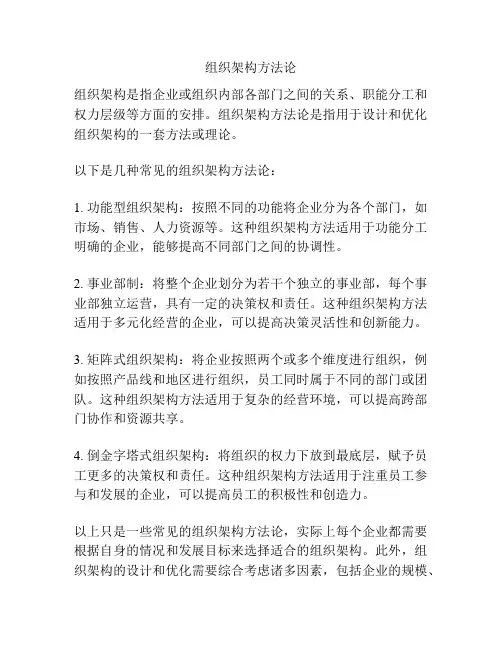 组织架构方法论

组织架构是指企业或组织内部各部门之间的关系、职能分工和权力层级等方面的安排。组织架构方法论是指用于设计和优化组织架构的一套方法或理论。

以下是几种常见的组织架构方法论：

1. 功能型组织架构：按照不同的功能将企业分为各个部门，如市场、销售、人力资源等。这种组织架构方法适用于功能分工明确的企业，能够提高不同部门之间的协调性。

2. 事业部制：将整个企业划分为若干个独立的事业部，每个事业部独立运营，具有一定的决策权和责任。这种组织架构方法适用于多元化经营的企业，可以提高决策灵活性和创新能力。

3. 矩阵式组织架构：将企业按照两个或多个维度进行组织，例如按照产品线和地区进行组织，员工同时属于不同的部门或团队。这种组织架构方法适用于复杂的经营环境，可以提高跨部门协作和资源共享。

4. 倒金字塔式组织架构：将组织的权力下放到最底层，赋予员工更多的决策权和责任。这种组织架构方法适用于注重员工参与和发展的企业，可以提高员工的积极性和创造力。

以上只是一些常见的组织架构方法论，实际上每个企业都需要根据自身的情况和发展目标来选择适合的组织架构。此外，组织架构的设计和优化需要综合考虑诸多因素，包括企业的规模、